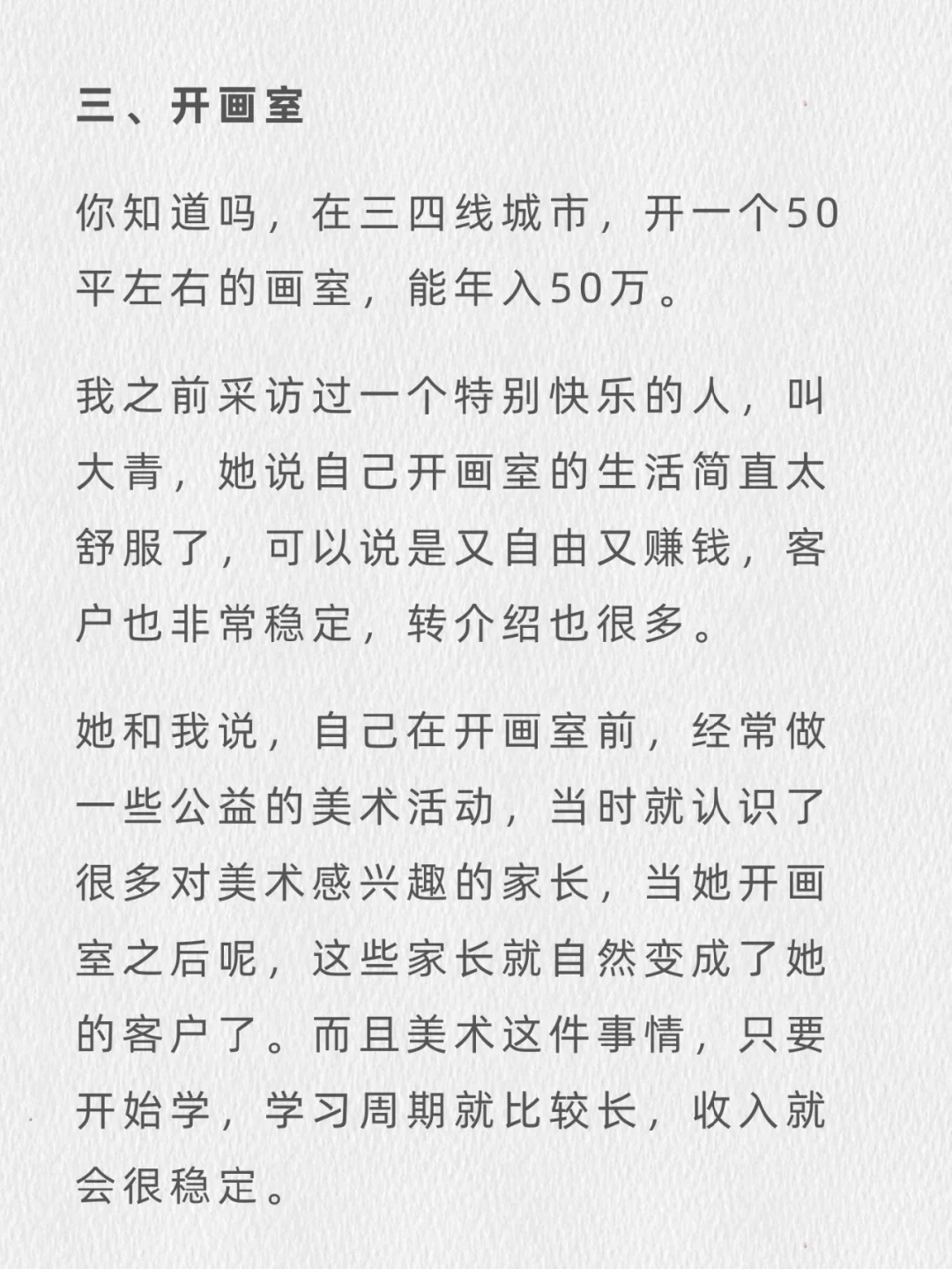 三、开画室

你知道吗，在三四线城市，开一个50平左右的画室，能年入50万。

我之前采访过一个特别快乐的人，叫大青，她说自己开画室的生活简直太舒服了，可以说是又自由又赚钱，客户也非常稳定，转介绍也很多。

她和我说，自己在开画室前，经常做一些公益的美术活动，当时就认识了很多对美术感兴趣的家长，当她开画室之后呢，这些家长就自然变成了她的客户了。而且美术这件事情，只要开始学，学习周期就比较长，收入就会很稳定。